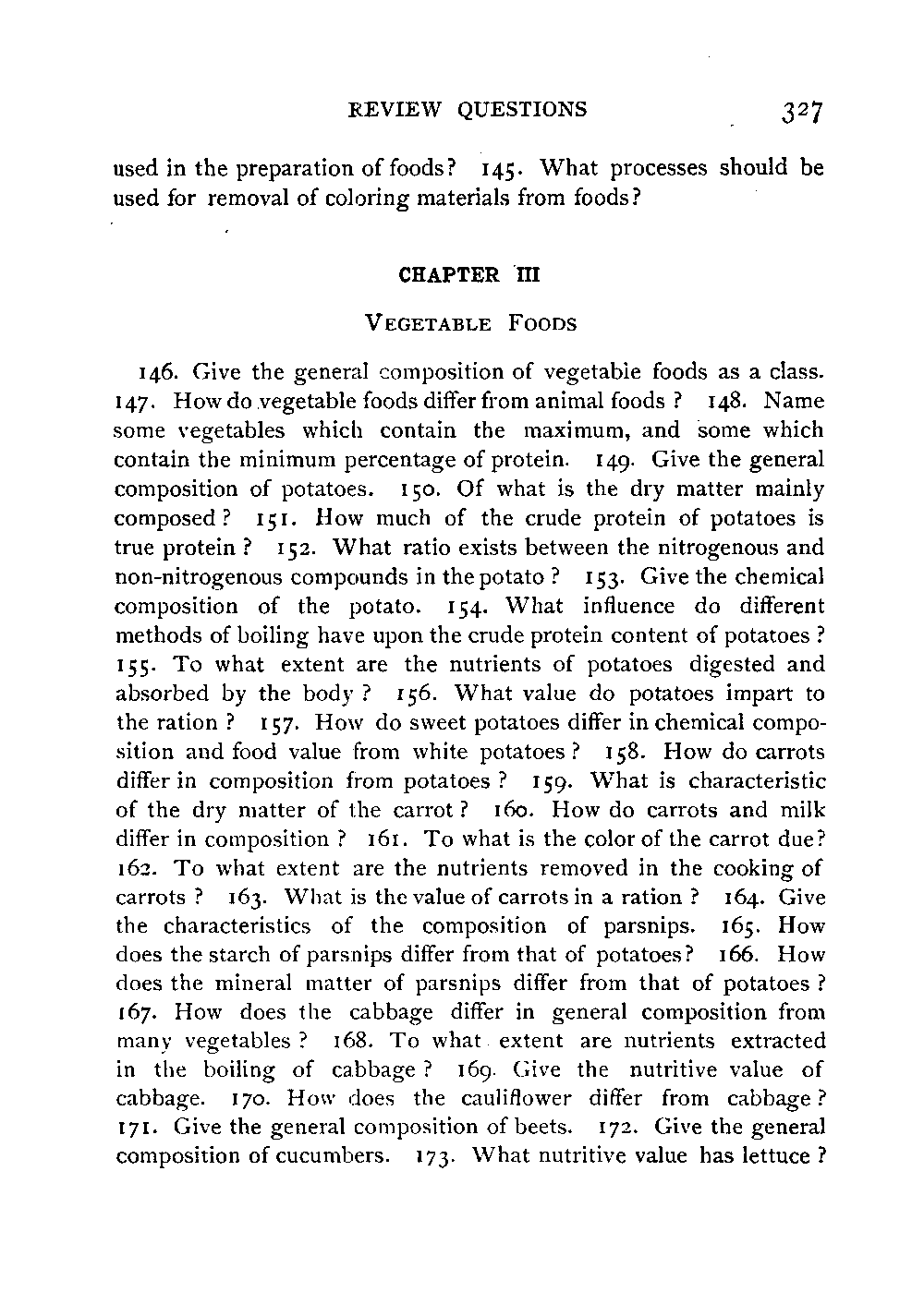 REVIEW QUESTIONS 327

used in the preparation of foods? 145. What processes should be used for removal of coloring materials from foods?

CHAPTER III

VEGETABLE FOODS

146. Give the general composition of vegetable foods as a class. 147. How do vegetable foods differ from animal foods? 148. Name some vegetables which contain the maximum, and some which contain the minimum percentage of protein. 149. Give the general composition of potatoes. 150. Of what is the dry matter mainly composed? 151. How much of the crude protein of potatoes is true protein? 152. What ratio exists between the nitrogenous and non-nitrogenous compounds in the potato? 153. Give the chemical composition of the potato. 154. What influence do different methods of boiling have upon the crude protein content of potatoes? 155. To what extent are the nutrients of potatoes digested and absorbed by the body? 156. What value do potatoes impart to the ration? 157. How do sweet potatoes differ in chemical composition and food value from white potatoes? 158. How do carrots differ in composition from potatoes? 159. What is characteristic of the dry matter of the carrot? 160. How do carrots and milk differ in composition? 161. To what is the color of the carrot due? 162. To what extent are the nutrients removed in the cooking of carrots? 163. What is the value of carrots in a ration? 164. Give the characteristics of the composition of parsnips. 165. How does the starch of parsnips differ from that of potatoes? 166. How does the mineral matter of parsnips differ from that of potatoes? 167. How does the cabbage differ in general composition from many vegetables? 168. To what extent are nutrients extracted in the boiling of cabbage? 169. Give the nutritive value of cabbage. 170. How does the cauliflower differ from cabbage? 171. Give the general composition of beets. 172. Give the general composition of cucumbers. 173. What nutritive value has lettuce?